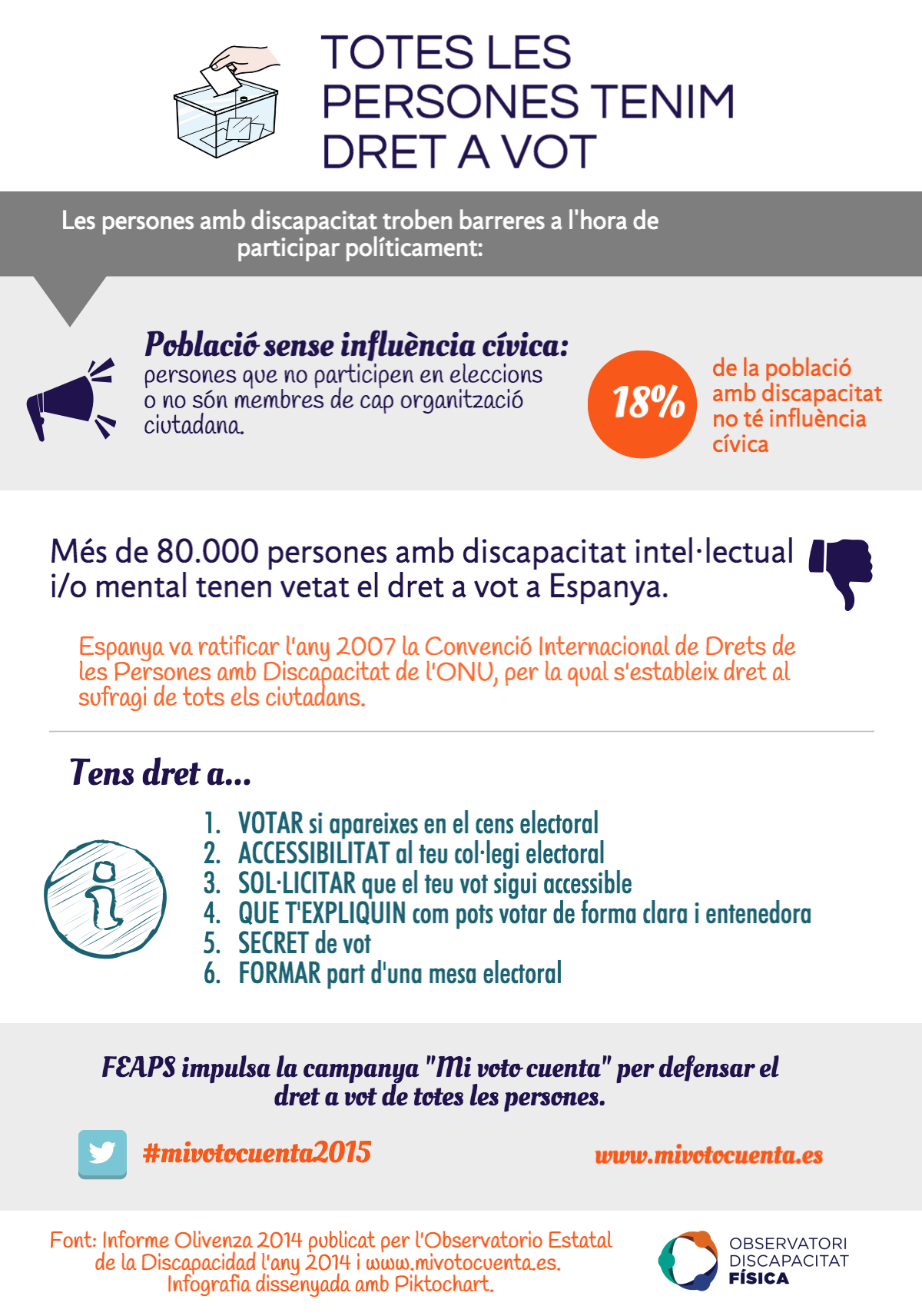 TOTES LES PERSONES TENIM DRET A VOT

Les persones amb discapacitat troben barreres a l'hora de participar políticament:

Població sense influència cívica: persones que no participen en eleccions o no són membres de cap organització ciutadana.

18% de la població amb discapacitat no té influència cívica

Més de 80.000 persones amb discapacitat intel·lectual i/o mental tenen vetat el dret a vot a Espanya.

Espanya va ratificar l'any 2007 la Convenció Internacional de Drets de les Persones amb Discapacitat de l'ONU, per la qual s'estableix dret al sufragi de tots els ciutadans.

Tens dret a...

1. VOTAR si apareixes en el cens electoral
2. ACCESSIBILITAT al teu col·legi electoral
3. SOL·LICITAR que el teu vot sigui accessible
4. QUE T'EXPLIQUIN com pots votar de forma clara i entenedora
5. SECRET de vot
6. FORMAR part d'una mesa electoral

FEAPS impulsa la campanya "Mi voto cuenta" per defensar el dret a vot de totes les persones.

#mivotocuenta2015

www.mivotocuenta.es

Font: Informe Olivenza 2014 publicat per l'Observatorio Estatal de la Discapacidad l'any 2014 i www.mivotocuenta.es. Infografia dissenyada amb Piktochart.

OBSERVATORI DISCAPACITAT FÍSICA